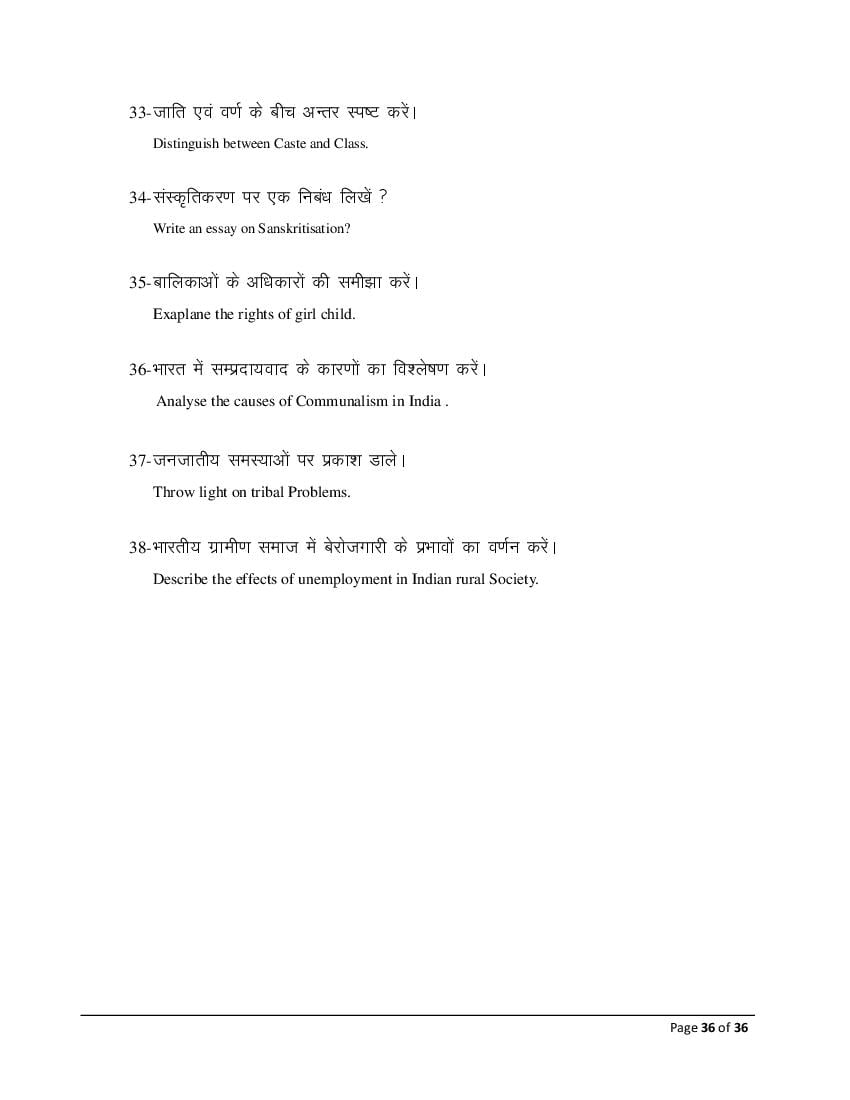 33-जाति एवं वर्ण के बीच अन्तर स्पष्ट करें।

Distinguish between Caste and Class.

34-संस्कृतिकरण पर एक निबंध लिखें ?

Write an essay on Sanskritisation?

35-बालिकाओं के अधिकारों की समीझा करें।

Exaplane the rights of girl child.

36-भारत में सम्प्रदायवाद के कारणों का विश्लेषण करें।

Analyse the causes of Communalism in India .

37-जनजातीय समस्याओं पर प्रकाश डाले।

Throw light on tribal Problems.

38-भारतीय ग्रामीण समाज में बेरोजगारी के प्रभावों का वर्णन करें।

Describe the effects of unemployment in Indian rural Society.

Page 36 of 36